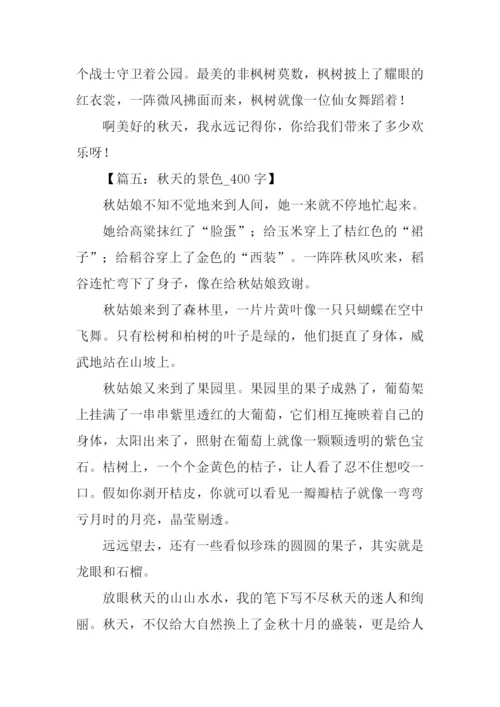 个战士守卫着公园。最美的非枫树莫数，枫树披上了耀眼的红衣裳，一阵微风拂面而来，枫树就像一位仙女舞蹈着！

啊美好的秋天，我永远记得你，你给我们带来了多少欢乐呀！

【篇五：秋天的景色_400 字】

秋姑娘不知不觉地来到人间，她一来就不停地忙起来。

她给高粱抹红了“脸蛋”；给玉米穿上了桔红色的“裙子”；给稻谷穿上了金色的“西装”。一阵阵秋风吹来，稻谷连忙弯下了身子，像在给秋姑娘致谢。

秋姑娘来到了森林里，一片片黄叶像一只只蝴蝶在空中飞舞。只有松树和柏树的叶子是绿的，他们挺直了身体，威武地站在山坡上。

秋姑娘又来到了果园里。果园里的果子成熟了，葡萄架上挂满了一串串紫里透红的大葡萄，它们相互掩映着自己的身体，太阳出来了，照射在葡萄上就像一颗颗透明的紫色宝石。桔树上，一个个金黄色的桔子，让人看了忍不住想咬一口。假如你剥开桔皮，你就可以看见一瓣瓣桔子就像一弯弯亏月时的月亮，晶莹剔透。

远远望去，还有一些看似珍珠的圆圆的果子，其实就是龙眼和石榴。

放眼秋天的山山水水，我的笔下写不尽秋天的迷人和绚丽。秋天，不仅给大自然换上了金秋十月的盛装，更是给人